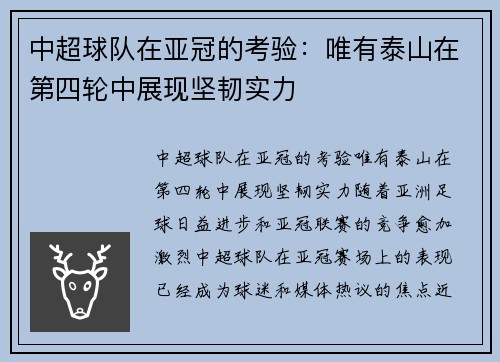 中超球队在亚冠的考验：唯有泰山在第四轮中展现坚韧实力

中超球队在亚冠的考验唯有泰山在第四轮中展现坚韧实力随着亚洲足球日益进步和亚冠联赛的竞争愈加激烈中超球队在亚冠赛场上的表现已经成为球迷和媒体热议的焦点近